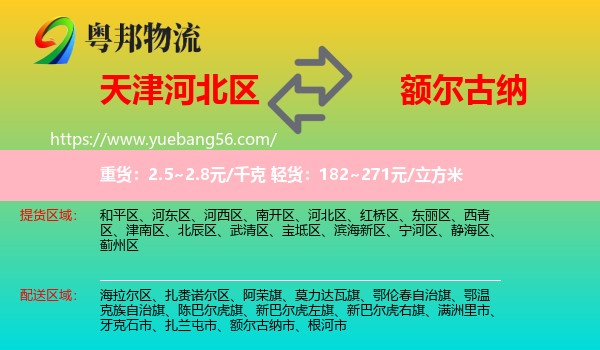 粤邦物流

天津河北区

额尔古纳

https://www.yuebang56.com/

重货：2.5~2.8元/千克 轻货：182~271元/立方米

提货区域：

和平区、河东区、河西区、南开区、河北区、红桥区、东丽区、西青区、津南区、北辰区、武清区、宝坻区、滨海新区、宁河区、静海区、蓟州区

配送区域：

海拉尔区、扎赉诺尔区、阿荣旗、莫力达瓦旗、鄂伦春自治旗、鄂温克族自治旗、陈巴尔虎旗、新巴尔虎左旗、新巴尔虎右旗、满洲里市、牙克石市、扎兰屯市、额尔古纳市、根河市